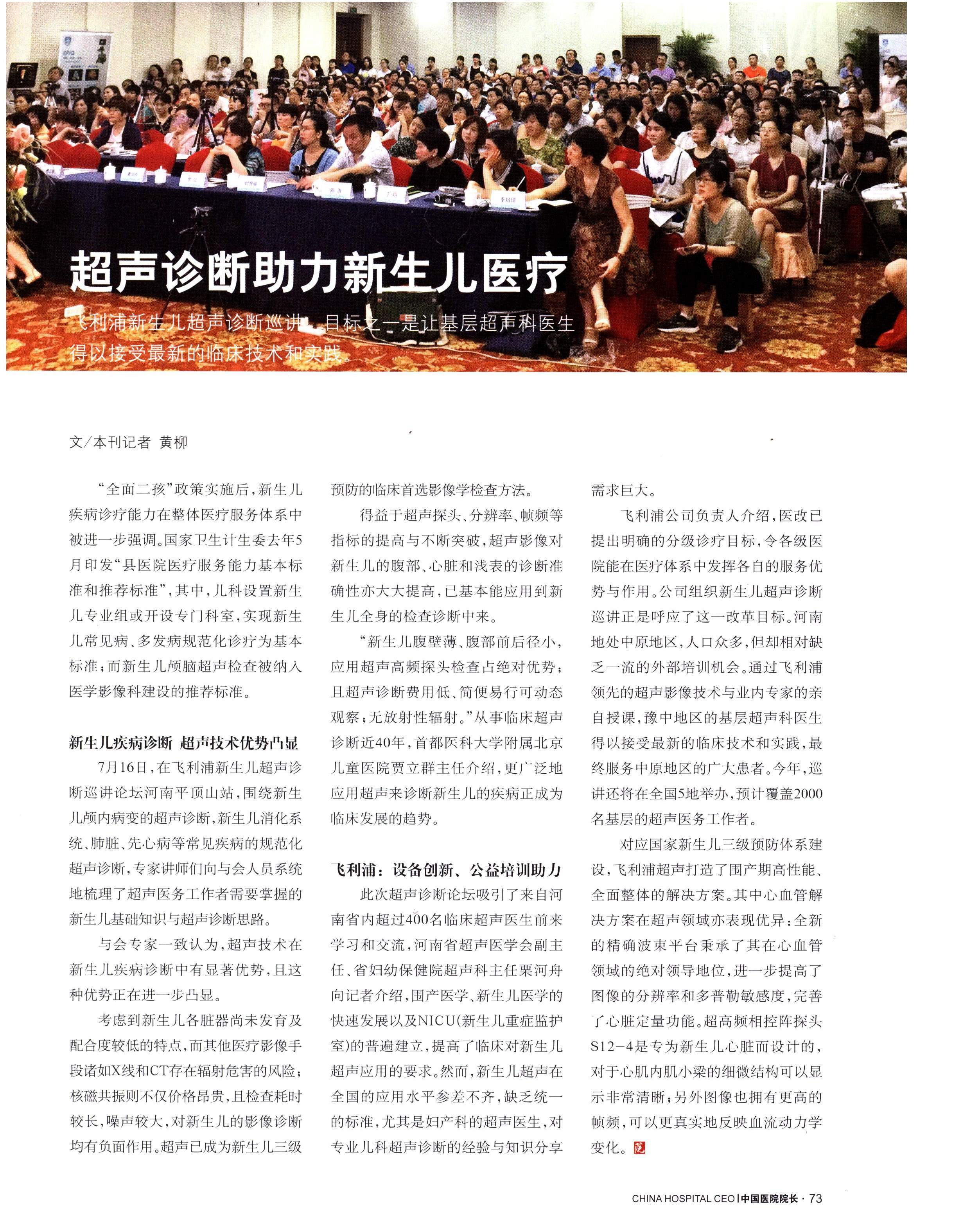 超声诊断助力新生儿医疗

飞利浦新生儿超声诊断巡讲，目标之一是让基层超声科医生得以接受最新的临床技术和实践。

文/本刊记者 黄柳

“全面二孩”政策实施后，新生儿疾病诊疗能力在整体医疗服务体系中被进一步强调。国家卫生计生委去年5月印发“县医院医疗服务能力基本标准和推荐标准”，其中，儿科设置新生儿专业组或开设专门科室，实现新生儿常见病、多发病规范化诊疗为基本标准；而新生儿颅脑超声检查被纳入医学影像科建设的推荐标准。

新生儿疾病诊断 超声技术优势凸显

7月16日，在飞利浦新生儿超声诊断巡讲论坛河南平顶山站，围绕新生儿颅内病变的超声诊断，新生儿消化系统、肺脏、先心病等常见疾病的规范化超声诊断，专家讲师们向与会人员系统地梳理了超声医务工作者需要掌握的新生儿基础知识与超声诊断思路。

与会专家一致认为，超声技术在新生儿疾病诊断中有显著优势，且这种优势正在进一步凸显。

考虑到新生儿各脏器尚未发育及配合度较低的特点，而其他医疗影像手段诸如X线和CT存在辐射危害的风险；核磁共振则不仅价格昂贵，且检查耗时较长，噪声较大，对新生儿的影像诊断均有负面作用。超声已成为新生儿三级预防的临床首选影像学检查方法。

得益于超声探头、分辨率、帧频等指标的提高与不断突破，超声影像对新生儿的腹部、心脏和浅表的诊断准确性亦大大提高，已基本能应用到新生儿全身的检查诊断中来。

“新生儿腹壁薄、腹部前后径小，应用超声高频探头检查占绝对优势；且超声诊断费用低、简便易行可动态观察；无放射性辐射。”从事临床超声诊断近40年，首都医科大学附属北京儿童医院贾立群主任介绍，更广泛地应用超声来诊断新生儿的疾病正成为临床发展的趋势。

飞利浦：设备创新、公益培训助力

此次超声诊断论坛吸引了来自河南省内超过400名临床超声医生前来学习和交流，河南省超声医学会副主任、省妇幼保健院超声科主任栗河舟向记者介绍，围产医学、新生儿医学的快速发展以及NICU(新生儿重症监护室)的普遍建立，提高了临床对新生儿超声应用的要求。然而，新生儿超声在全国的应用水平参差不齐，缺乏统一的标准，尤其是妇产科的超声医生，对专业儿科超声诊断的经验与知识分享需求巨大。

飞利浦公司负责人介绍，医改已提出明确的分级诊疗目标，令各级医院能在医疗体系中发挥各自的服务优势与作用。公司组织新生儿超声诊断巡讲正是呼应了这一改革目标。河南地处中原地区，人口众多，但却相对缺乏一流的外部培训机会。通过飞利浦领先的超声影像技术与业内专家的亲自授课，豫中地区的基层超声科医生得以接受最新的临床技术和实践，最终服务中原地区的广大患者。今年，巡讲还将在全国5地举办，预计覆盖2000名基层的超声医务工作者。

对应国家新生儿三级预防体系建设，飞利浦超声打造了围产期高性能、全面整体的解决方案。其中心血管解决方案在超声领域亦表现优异：全新的精确波束平台秉承了其在心血管领域的绝对领导地位，进一步提高了图像的分辨率和多普勒敏感度，完善了心脏定量功能。超高频相控阵探头S12-4是专为新生儿心脏而设计的，对于心肌内肌小梁的细微结构可以显示非常清晰；另外图像也拥有更高的帧频，可以更真实地反映血流动力学变化。

CHINA HOSPITAL CEO | 中国医院院长 · 73